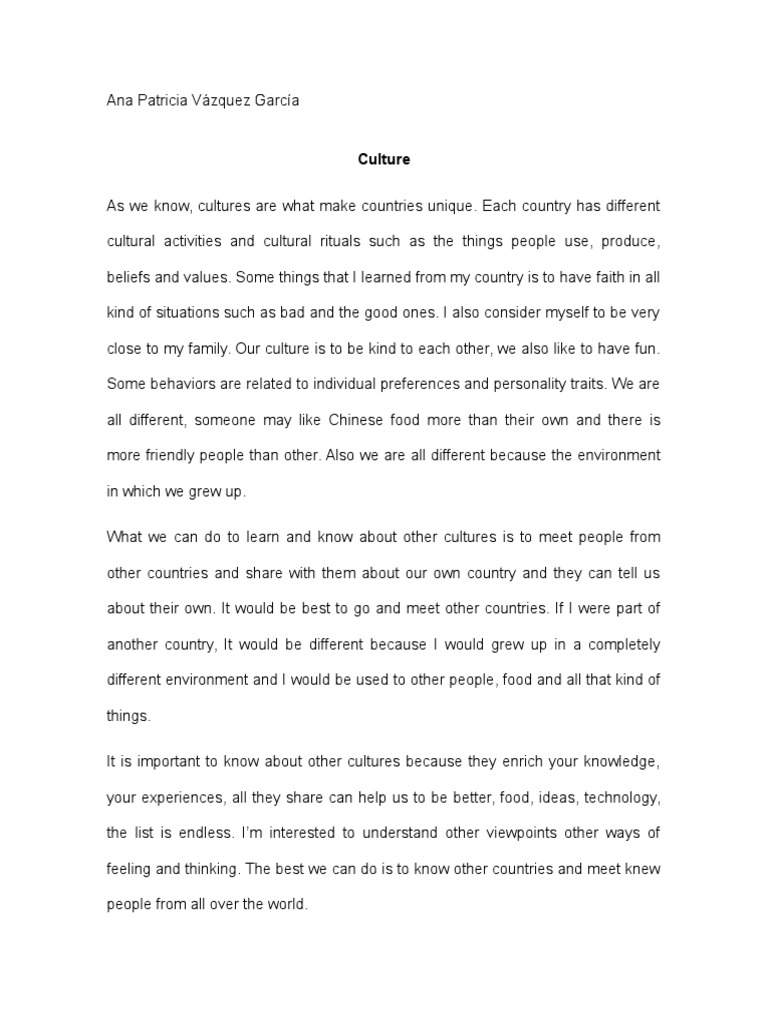 Ana Patricia Vázquez García

Culture

As we know, cultures are what make countries unique. Each country has different cultural activities and cultural rituals such as the things people use, produce, beliefs and values. Some things that I learned from my country is to have faith in all kind of situations such as bad and the good ones. I also consider myself to be very close to my family. Our culture is to be kind to each other, we also like to have fun. Some behaviors are related to individual preferences and personality traits. We are all different, someone may like Chinese food more than their own and there is more friendly people than other. Also we are all different because the environment in which we grew up.

What we can do to learn and know about other cultures is to meet people from other countries and share with them about our own country and they can tell us about their own. It would be best to go and meet other countries. If I were part of another country, It would be different because I would grew up in a completely different environment and I would be used to other people, food and all that kind of things.

It is important to know about other cultures because they enrich your knowledge, your experiences, all they share can help us to be better, food, ideas, technology, the list is endless. I'm interested to understand other viewpoints other ways of feeling and thinking. The best we can do is to know other countries and meet knew people from all over the world.